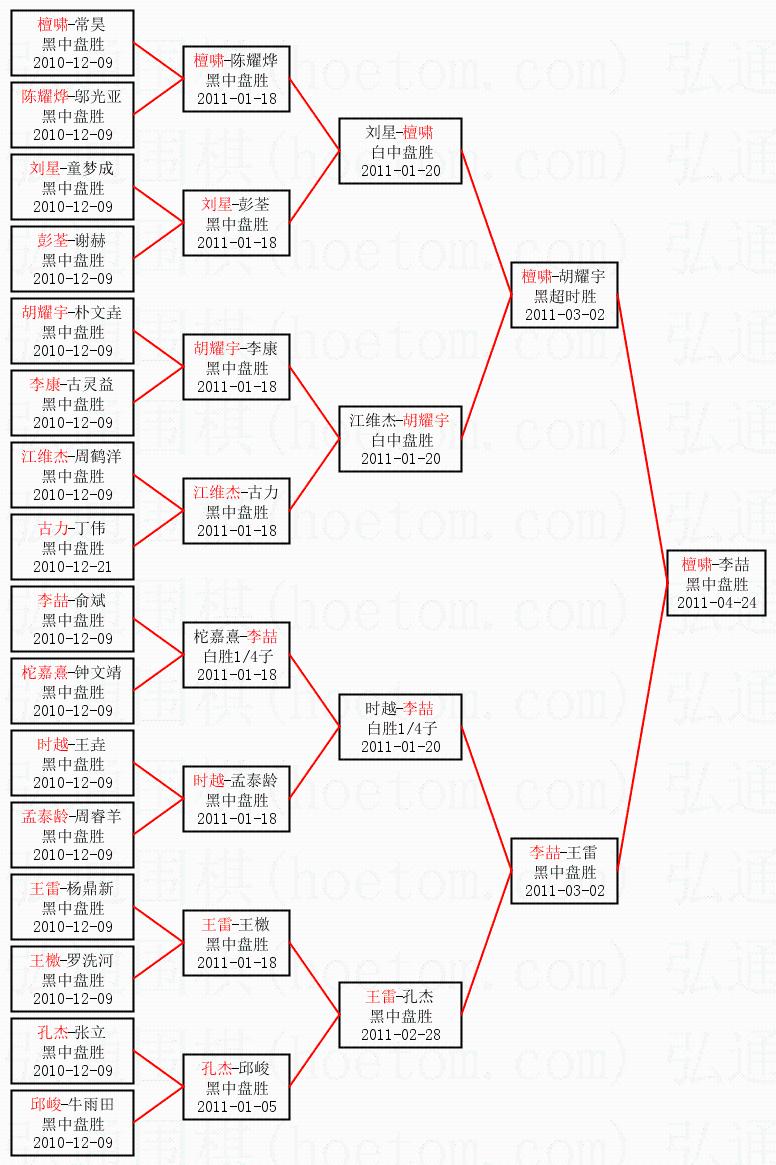 檀啸-常昊
黑中盘胜
2010-12-09

陈耀烨-邬光亚
黑中盘胜
2010-12-09

刘星-童梦成
黑中盘胜
2010-12-09

彭荃-谢赫
黑中盘胜
2010-12-09

胡耀宇-朴文垚
黑中盘胜
2010-12-09

李康-古灵益
黑中盘胜
2010-12-09

江维杰-周鹤洋
黑中盘胜
2010-12-09

古力-丁伟
黑中盘胜
2010-12-21

李喆-俞斌
黑中盘胜
2010-12-09

柁嘉熹-钟文靖
黑中盘胜
2010-12-09

时越-王垚
黑中盘胜
2010-12-09

孟泰龄-周睿羊
黑中盘胜
2010-12-09

王雷-杨鼎新
黑中盘胜
2010-12-09

王檄-罗洗河
黑中盘胜
2010-12-09

孔杰-张立
黑中盘胜
2010-12-09

邱峻-牛雨田
黑中盘胜
2010-12-09

檀啸-陈耀烨
黑中盘胜
2011-01-18

刘星-彭荃
黑中盘胜
2011-01-18

胡耀宇-李康
黑中盘胜
2011-01-18

江维杰-古力
黑中盘胜
2011-01-18

柁嘉熹-李喆
白胜1/4子
2011-01-18

时越-孟泰龄
黑中盘胜
2011-01-18

王雷-王檄
黑中盘胜
2011-01-18

孔杰-邱峻
黑中盘胜
2011-01-05

刘星-檀啸
白中盘胜
2011-01-20

江维杰-胡耀宇
白中盘胜
2011-01-20

时越-李喆
白胜1/4子
2011-01-20

王雷-孔杰
黑中盘胜
2011-02-28

檀啸-胡耀宇
黑超时胜
2011-03-02

李喆-王雷
黑中盘胜
2011-03-02

檀啸-李喆
黑中盘胜
2011-04-24

弘通围棋(hoetom.com)